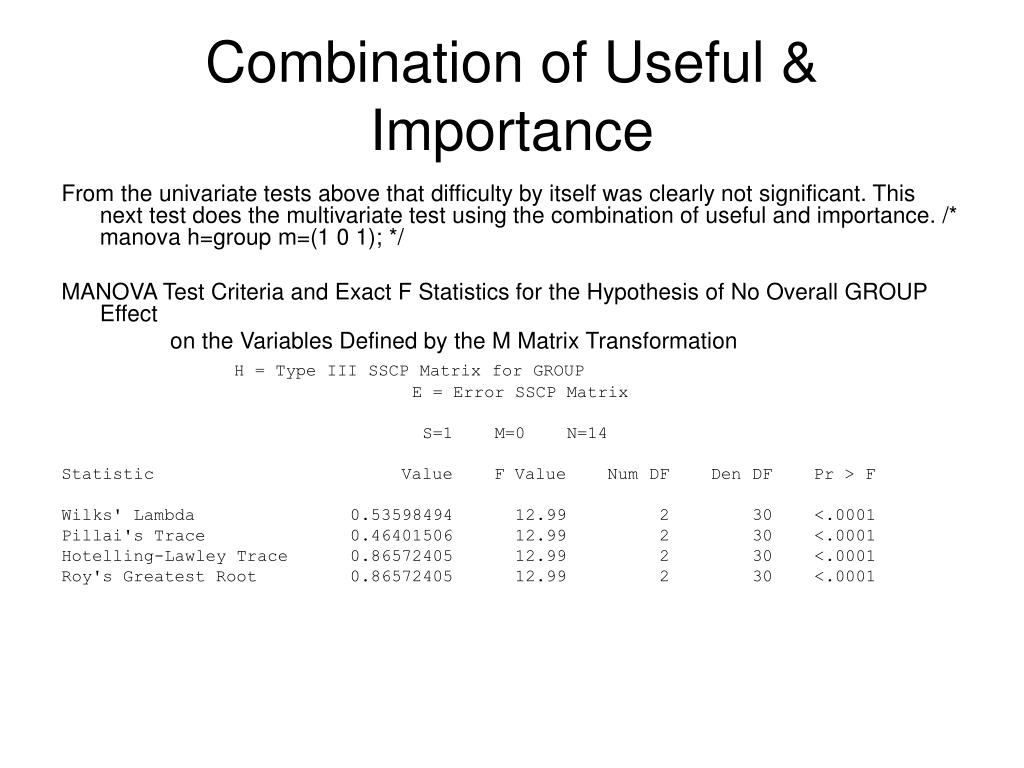 Combination of Useful & Importance

From the univariate tests above that difficulty by itself was clearly not significant. This next test does the multivariate test using the combination of useful and importance. /* manova h=group m=(1 0 1); */

MANOVA Test Criteria and Exact F Statistics for the Hypothesis of No Overall GROUP Effect

on the Variables Defined by the M Matrix Transformation

H = Type III SSCP Matrix for GROUP

E = Error SSCP Matrix

S=1 M=0 N=14

| Statistic | Value | F Value | Num DF | Den DF | Pr > F |
|---|---|---|---|---|---|
| Wilks' Lambda | 0.53598494 | 12.99 | 2 | 30 | <.0001 |
| Pillai's Trace | 0.46401506 | 12.99 | 2 | 30 | <.0001 |
| Hotelling-Lawley Trace | 0.86572405 | 12.99 | 2 | 30 | <.0001 |
| Roy's Greatest Root | 0.86572405 | 12.99 | 2 | 30 | <.0001 |